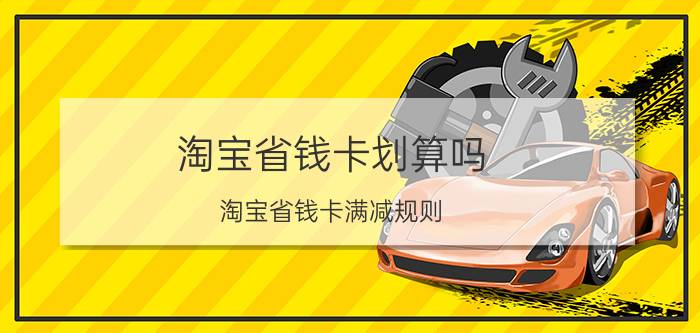 淘宝省钱卡划算吗

淘宝省钱卡满减规则